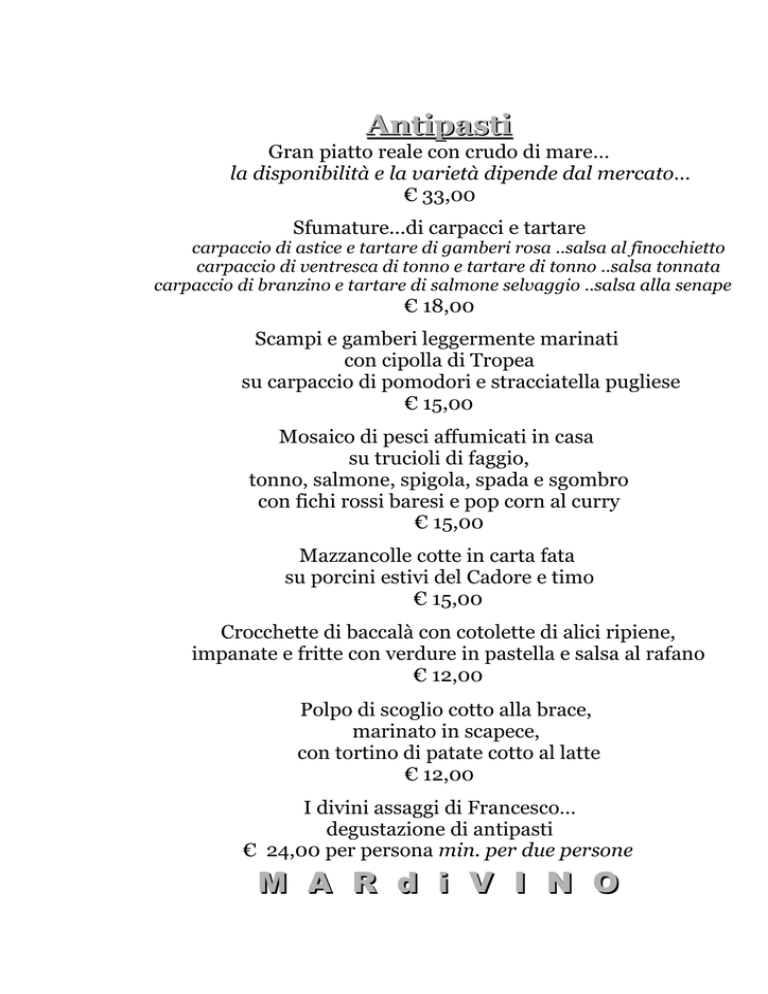 Antipasti

Gran piatto reale con crudo di mare…
la disponibilità e la varietà dipende dal mercato…
€ 33,00

Sfumature…di carpacci e tartare
carpaccio di astice e tartare di gamberi rosa ..salsa al finocchietto
carpaccio di ventresca di tonno e tartare di tonno ..salsa tonnata
carpaccio di branzino e tartare di salmone selvaggio ..salsa alla senape
€ 18,00

Scampi e gamberi leggermente marinati
con cipolla di Tropea
su carpaccio di pomodori e stracciatella pugliese
€ 15,00

Mosaico di pesci affumicati in casa
su trucioli di faggio,
tonno, salmone, spigola, spada e sgombro
con fichi rossi baresi e pop corn al curry
€ 15,00

Mazzancolle cotte in carta fata
su porcini estivi del Cadore e timo
€ 15,00

Crocchette di baccalà con cotolette di alici ripiene,
impanate e fritte con verdure in pastella e salsa al rafano
€ 12,00

Polpo di scoglio cotto alla brace,
marinato in scapece,
con tortino di patate cotto al latte
€ 12,00

I divini assaggi di Francesco…
degustazione di antipasti
€ 24,00 per persona min. per due persone

M A R d i V I N O